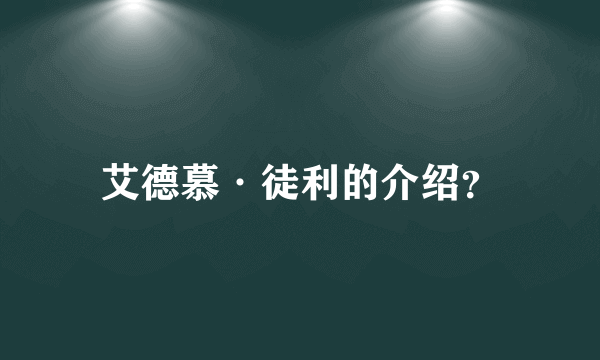 艾德慕·徒利的介绍?